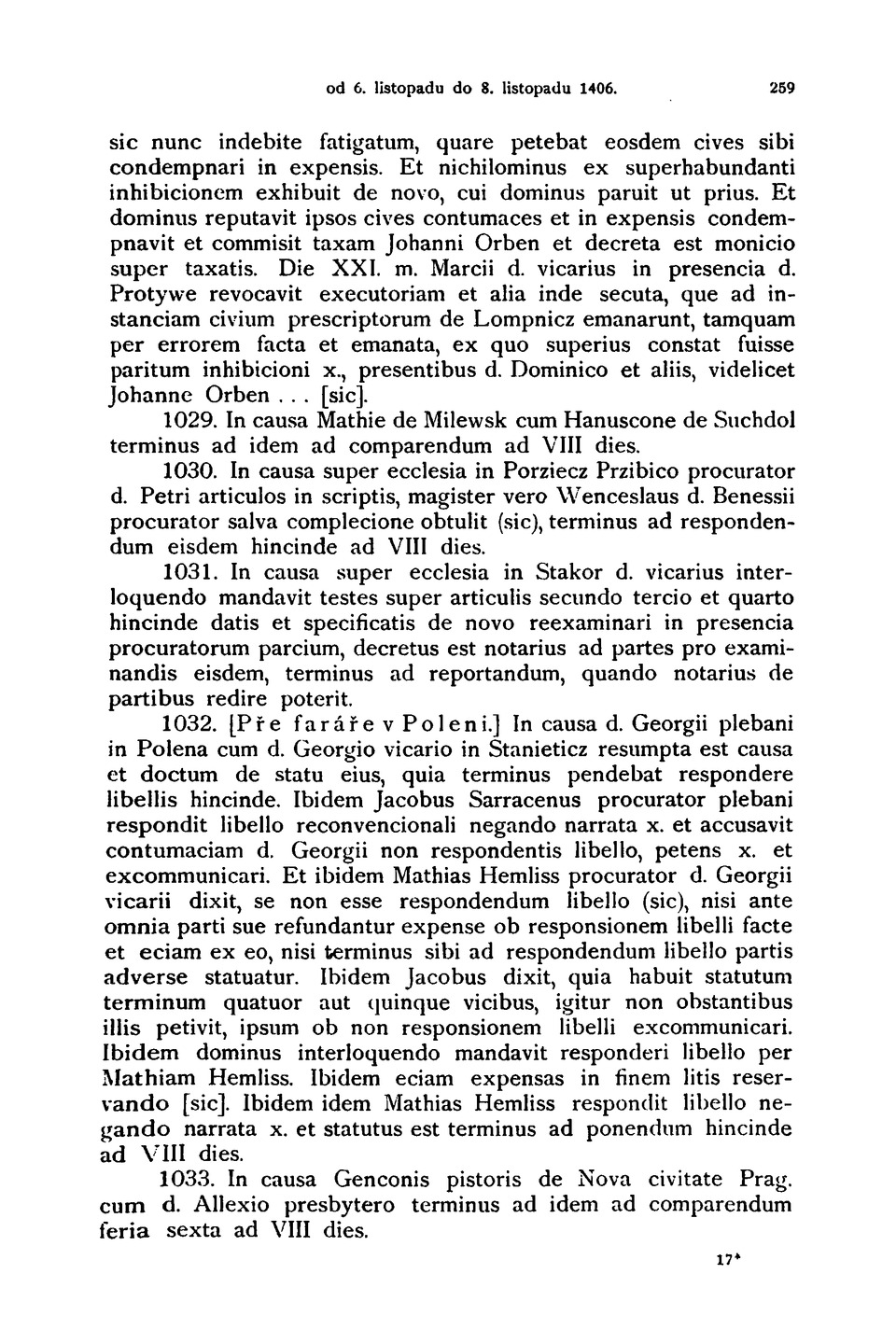 od 6. listopadu do 8. listopadu 1406. 259

sic nunc indebite fatigatum, quare petebat eosdem cives sibi condempnari in expensis. Et nichilominus ex superhabundanti inhibicionem exhibuit de novo, cui dominus paruit ut prius. Et dominus reputavit ipsos cives contumaces et in expensis condempnavit et commisit taxam Johanni Orben et decreta est monicio super taxatis. Die XXI. m. Marcii d. vicarius in presencia d. Protywe revocavit executoriam et alia inde secuta, que ad instanciam civium prescriptorum de Lompnicz emanarunt, tamquam per errorem facta et emanata, ex quo superius constat fuisse paritum inhibicioni x., presentibus d. Dominico et aliis, videlicet Johanne Orben . . . [sic].

1029. In causa Mathie de Milewsk cum Hanuscone de Suchdol terminus ad idem ad comparendum ad VIII dies.

1030. In causa super ecclesia in Porziecz Przibico procurator d. Petri articulos in scriptis, magister vero Wenceslaus d. Benessii procurator salva complecione obtulit (sic), terminus ad respondendum eisdem hincinde ad VIII dies.

1031. In causa super ecclesia in Stakor d. vicarius interloquendo mandavit testes super articulis secundo tercio et quarto hincinde datis et specificatis de novo reexaminari in presencia procuratorum parcium, decretus est notarius ad partes pro examinandis eisdem, terminus ad reportandum, quando notarius de partibus redire poterit.

1032. [Pře faráře v Poleni.] In causa d. Georgii plebani in Polena cum d. Georgio vicario in Stanieticz resumpta est causa et doctum de statu eius, quia terminus pendebat respondere libellis hincinde. Ibidem Jacobus Sarracenus procurator plebani respondit libello reconvencionali negando narrata x. et accusavit contumaciam d. Georgii non respondentis libello, petens x. et excommunicari. Et ibidem Mathias Hemliss procurator d. Georgii vicarii dixit, se non esse respondendum libello (sic), nisi ante omnia parti sue refundantur expense ob responsionem libelli facte et eciam ex eo, nisi terminus sibi ad respondendum libello partis adverse statuatur. Ibidem Jacobus dixit, quia habuit statutum terminum quatuor aut quinque vicibus, igitur non obstantibus illis petivit, ipsum ob non responsionem libelli excommunicari. Ibidem dominus interloquendo mandavit responderi libello per Mathiam Hemliss. Ibidem eciam expensas in finem litis reservando [sic]. Ibidem idem Mathias Hemliss respondit libello negando narrata x. et statutus est terminus ad ponendum hincinde ad VIII dies.

1033. In causa Genconis pistoris de Nova civitate Prag. cum d. Allexio presbytero terminus ad idem ad comparendum feria sexta ad VIII dies.

17*